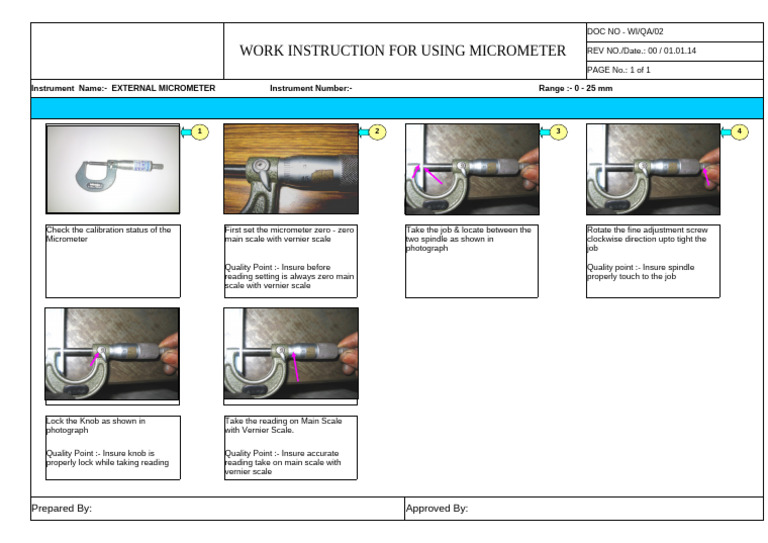 WORK INSTRUCTION FOR USING MICROMETER

DOC NO - WI/QA/02
REV NO./Date.: 00 / 01.01.14
PAGE No.: 1 of 1

Instrument Name:- EXTERNAL MICROMETER
Instrument Number:-
Range :- 0 - 25 mm

1

Check the calibration status of the Micrometer

2

First set the micrometer zero - zero main scale with vernier scale

Quality Point :- Insure before reading setting is always zero main scale with vernier scale

3

Take the job & locate between the two spindle as shown in photograph

4

Rotate the fine adjustment screw clockwise direction upto tight the job

Quality point :- Insure spindle properly touch to the job

Lock the Knob as shown in photograph

Quality Point :- Insure knob is properly lock while taking reading

Take the reading on Main Scale with Vernier Scale.

Quality Point :- Insure accurate reading take on main scale with vernier scale

Prepared By:

Approved By: